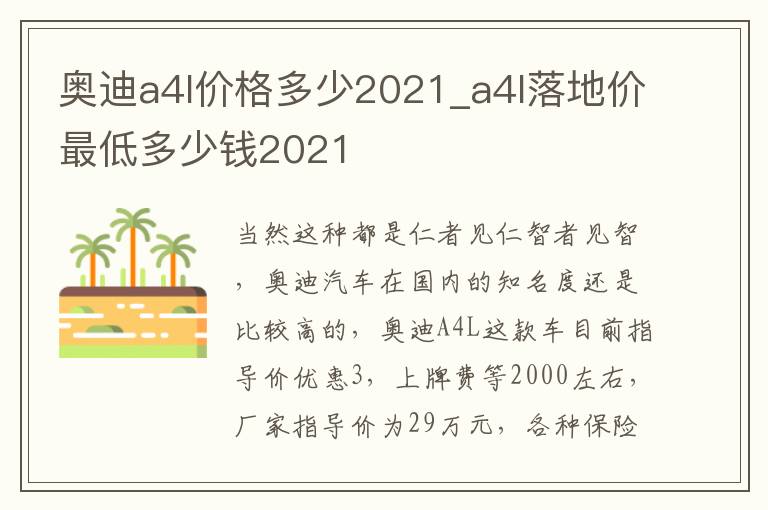 奥迪a4l价格多少2021_a4l落地价最低多少钱2021

当然这种都是仁者见仁智者见智，奥迪汽车在国内的知名度还是比较高的，奥迪A4L这款车目前指导价优惠3，上牌费等2000左右，厂家指导价为29万元，各种保险